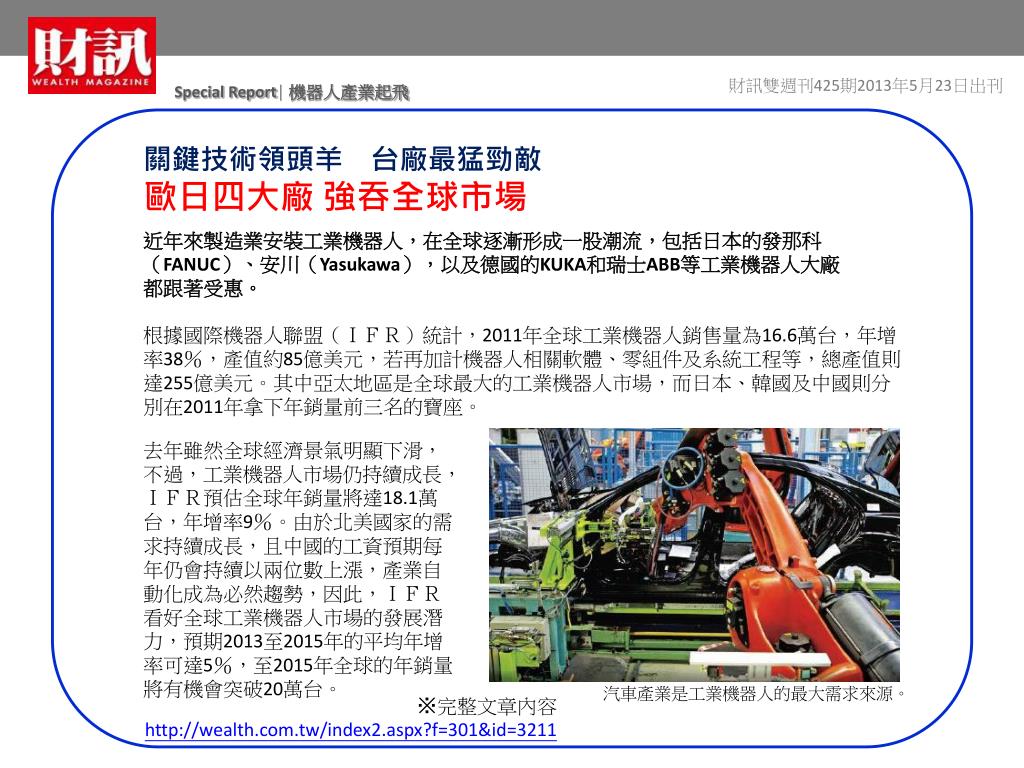 財訊
WEALTH MAGAZINE

Special Report| 機器人產業起飛

財訊雙週刊425期2013年5月23日出刊

關鍵技術領頭羊　台廠最猛勁敵
歐日四大廠 強吞全球市場

近年來製造業安裝工業機器人，在全球逐漸形成一股潮流，包括日本的發那科（FANUC）、安川（Yasukawa），以及德國的KUKA和瑞士ABB等工業機器人大廠都跟著受惠。

根據國際機器人聯盟（ＩＦＲ）統計，2011年全球工業機器人銷售量為16.6萬台，年增率38%，產值約85億美元，若再加計機器人相關軟體、零組件及系統工程等，總產值則達255億美元。其中亞太地區是全球最大的工業機器人市場，而日本、韓國及中國則分別在2011年拿下年銷量前三名的寶座。

去年雖然全球經濟景氣明顯下滑，不過，工業機器人市場仍持續成長，ＩＦＲ預估全球年銷量將達18.1萬台，年增率9%。由於北美國家的需求持續成長，且中國的工資預期每年仍會持續以兩位數上漲，產業自動化成為必然趨勢，因此，ＩＦＲ看好全球工業機器人市場的發展潛力，預期2013至2015年的平均年增率可達5%，至2015年全球的年銷量將有機會突破20萬台。

汽車產業是工業機器人的最大需求來源。

※完整文章內容
http://wealth.com.tw/index2.aspx?f=301&id=3211